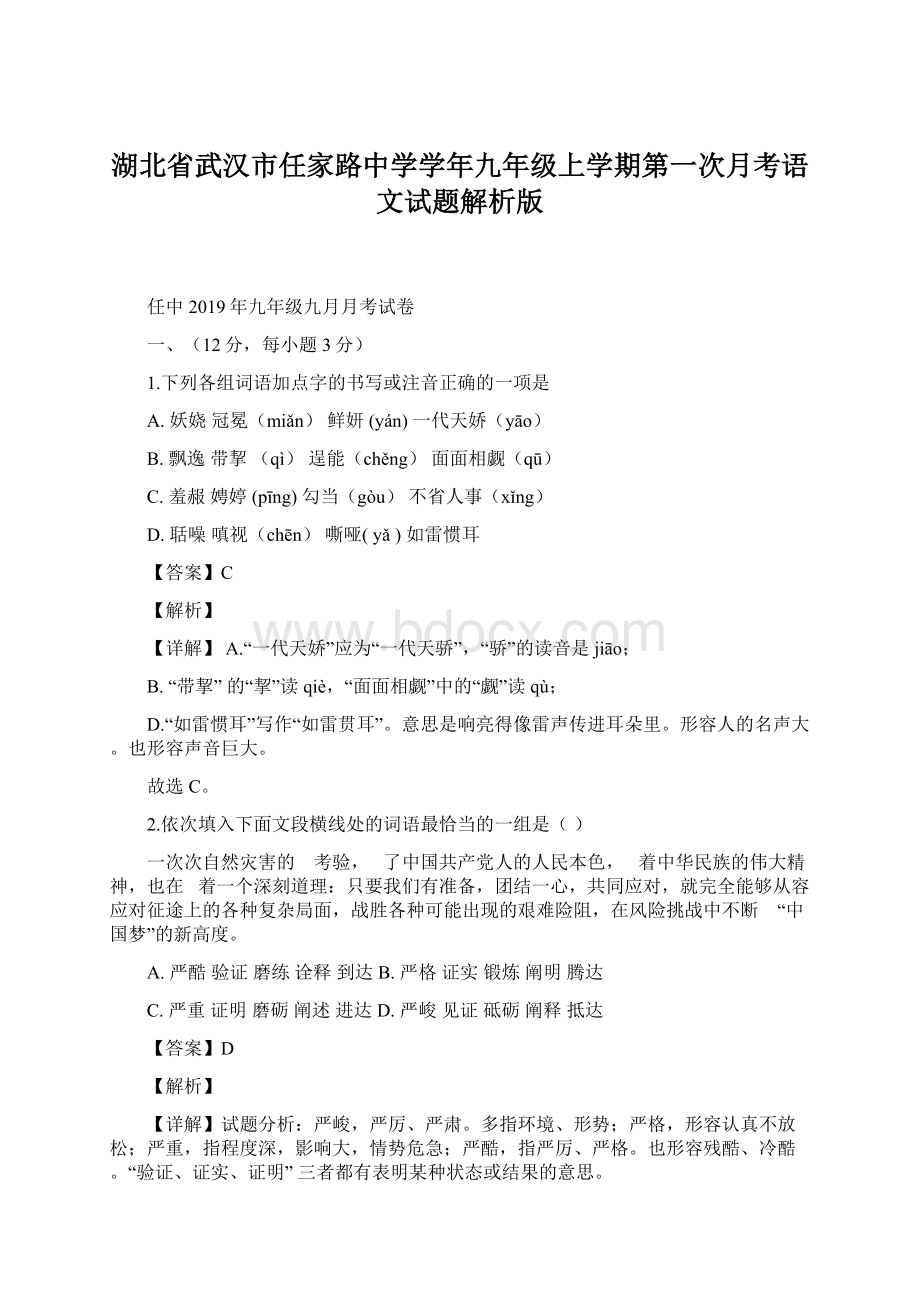 湖北省武汉市任家路中学学年九年级上学期第一次月考语文试题解析版

任中 2019 年九年级九月月考试卷

一、（12 分，每小题 3 分）

1.下列各组词语加点字的书写或注音正确的一项是

A. 妖娆 冠冕（miǎn） 鲜妍 (yán) 一代天娇（yāo）

B. 飘逸 带挈 （qì） 逞能（chěng） 面面相觑（qū）

C. 羞赧 娉婷 (pīng) 勾当（gòu） 不省人事（xǐng）

D. 聒噪 嗔视（chēn） 嘶哑( yǎ ) 如雷惯耳

【答案】C

【解析】

【详解】 A.“一代天娇”应为“一代天骄”，“骄”的读音是 jiāo；

B. “带挈” 的“挈”读 qiè，“面面相觑”中的“觑”读 qù；

D.“如雷惯耳”写作“如雷贯耳”。意思是响亮得像雷声传进耳朵里。形容人的名声大。也形容声音巨大。

故选 C。

2.依次填入下面文段横线处的词语最恰当的一组是（ ）

一次次自然灾害的 考验， 了中国共产党人的人民本色， 着中华民族的伟大精神，也在 着一个深刻道理：只要我们有准备，团结一心，共同应对，就完全能够从容应对征途上的各种复杂局面，战胜各种可能出现的艰难险阻，在风险挑战中不断 “中国梦”的新高度。

A. 严酷 验证 磨练 诠释 到达 B. 严格 证实 锻炼 阐明 腾达

C. 严重 证明 磨砺 阐述 进达 D. 严峻 见证 砥砺 阐释 抵达

【答案】D

【解析】

【详解】试题分析：严峻，严厉、严肃。多指环境、形势；严格，形容认真不放松；严重，指程度深，影响大，情势危急；严酷，指严厉、严格。也形容残酷、冷酷。“验证、证实、证明” 三者都有表明某种状态或结果的意思。

www.bdocx.com